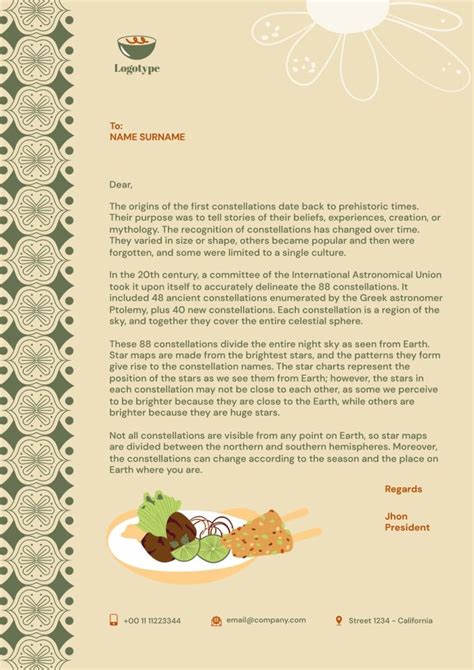 Logotype

To:
NAME SURNAME

Dear,

The origins of the first constellations date back to prehistoric times. Their purpose was to tell stories of their beliefs, experiences, creation, or mythology. The recognition of constellations has changed over time. They varied in size or shape, others became popular and then were forgotten, and some were limited to a single culture.

In the 20th century, a committee of the International Astronomical Union took it upon itself to accurately delineate the 88 constellations. It included 48 ancient constellations enumerated by the Greek astronomer Ptolemy, plus 40 new constellations. Each constellation is a region of the sky, and together they cover the entire celestial sphere.

These 88 constellations divide the entire night sky as seen from Earth. Star maps are made from the brightest stars, and the patterns they form give rise to the constellation names. The star charts represent the position of the stars as we see them from Earth; however, the stars in each constellation may not be close to each other, as some we perceive to be brighter because they are close to the Earth, while others are brighter because they are huge stars.

Not all constellations are visible from any point on Earth, so star maps are divided between the northern and southern hemispheres. Moreover, the constellations can change according to the season and the place on Earth where you are.

Regards

Jhon
President

+00 11 11223344
email@company.com
Street 1234 - California